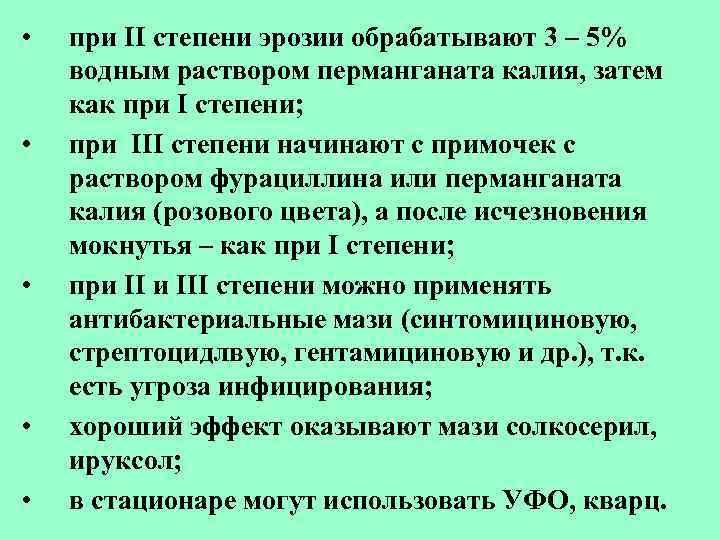 • при II степени эрозии обрабатывают 3 – 5% водным раствором перманганата калия, затем как при I степени;

• при III степени начинают с примочек с раствором фурациллина или перманганата калия (розового цвета), а после исчезновения мокнутья – как при I степени;

• при II и III степени можно применять антибактериальные мази (синтомициновую, стрептоцидлвую, гентамициновую и др.), т.к. есть угроза инфицирования;

• хороший эффект оказывают мази солкосерил, ируксол;

• в стационаре могут использовать УФО, кварц.